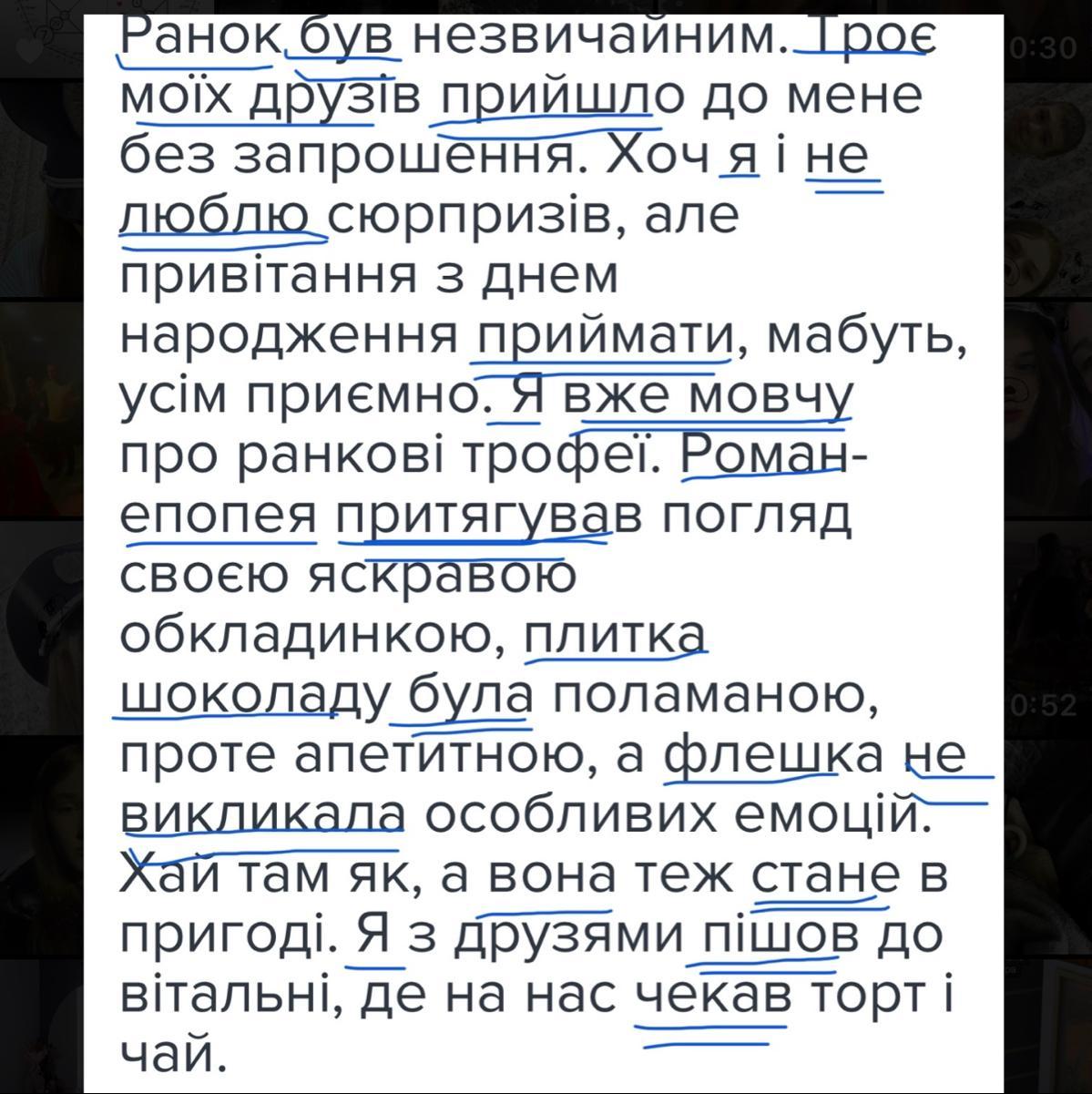 Ранок був незвичайним. Троє моїх друзів прийшло до мене без запрошення. Хоч я і не люблю сюрпризів, але привітання з днем народження приймати, мабуть, усім приємно. Я вже мовчу про ранкові трофеї. Роман-епопея притягував погляд своєю яскравою обкладинкою, плитка шоколаду була поламаною, проте апетитною, а флешка не викликала особливих емоцій. Хай там як, а вона теж стане в пригоді. Я з друзями пішов до вітальні, де на нас чекав торт і чай.

0:30

0:52